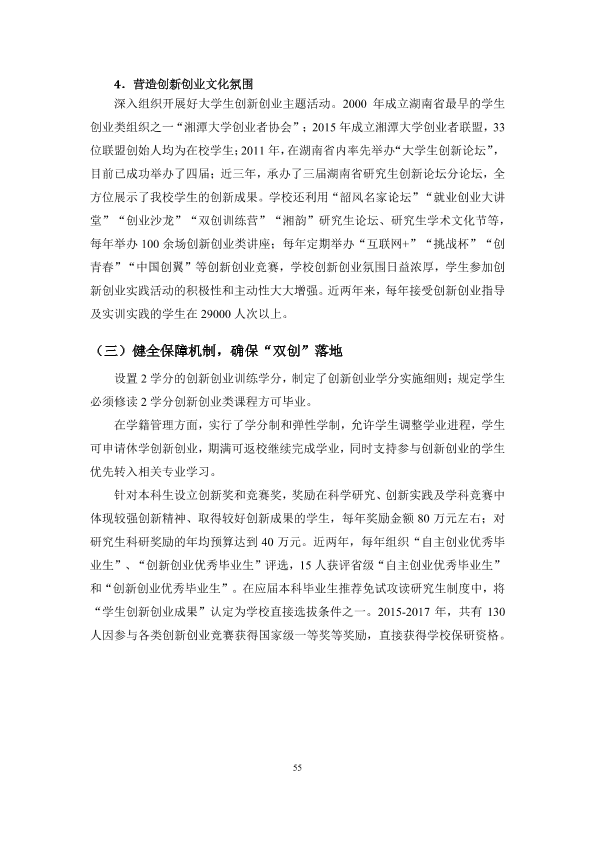 4．营造创新创业文化氛围

深入组织开展好大学生创新创业主题活动。2000年成立湖南省最早的学生创业类组织之一“湘潭大学创业者协会”；2015年成立湘潭大学创业者联盟，33位联盟创始人均为在校学生；2011年，在湖南省内率先举办“大学生创新论坛”，目前已成功举办了四届；近三年，承办了三届湖南省研究生创新论坛分论坛，全方位展示了我校学生的创新成果。学校还利用“韶风名家论坛”“就业创业大讲堂”“创业沙龙”“双创训练营”“湘韵”研究生论坛、研究生学术文化节等，每年举办100余场创新创业类讲座；每年定期举办“互联网+”“挑战杯”“创青春”“中国创翼”等创新创业竞赛，学校创新创业氛围日益浓厚，学生参加创新创业实践活动的积极性和主动性大大增强。近两年来，每年接受创新创业指导及实训实践的学生在29000人次以上。

（三）健全保障机制，确保“双创”落地

设置2学分的创新创业训练学分，制定了创新创业学分实施细则；规定学生必须修读2学分创新创业类课程方可毕业。

在学籍管理方面，实行了学分制和弹性学制，允许学生调整学业进程，学生可申请休学创新创业，期满可返校继续完成学业，同时支持参与创新创业的学生优先转入相关专业学习。

针对本科生设立创新奖和竞赛奖，奖励在科学研究、创新实践及学科竞赛中体现较强创新精神、取得较好创新成果的学生，每年奖励金额80万元左右；对研究生科研奖励的年均预算达到40万元。近两年，每年组织“自主创业优秀毕业生”、“创新创业优秀毕业生”评选，15人获评省级“自主创业优秀毕业生”和“创新创业优秀毕业生”。在应届本科毕业生推荐免试攻读研究生制度中，将“学生创新创业成果”认定为学校直接选拔条件之一。2015-2017年，共有130人因参与各类创新创业竞赛获得国家级一等奖等奖励，直接获得学校保研资格。

55